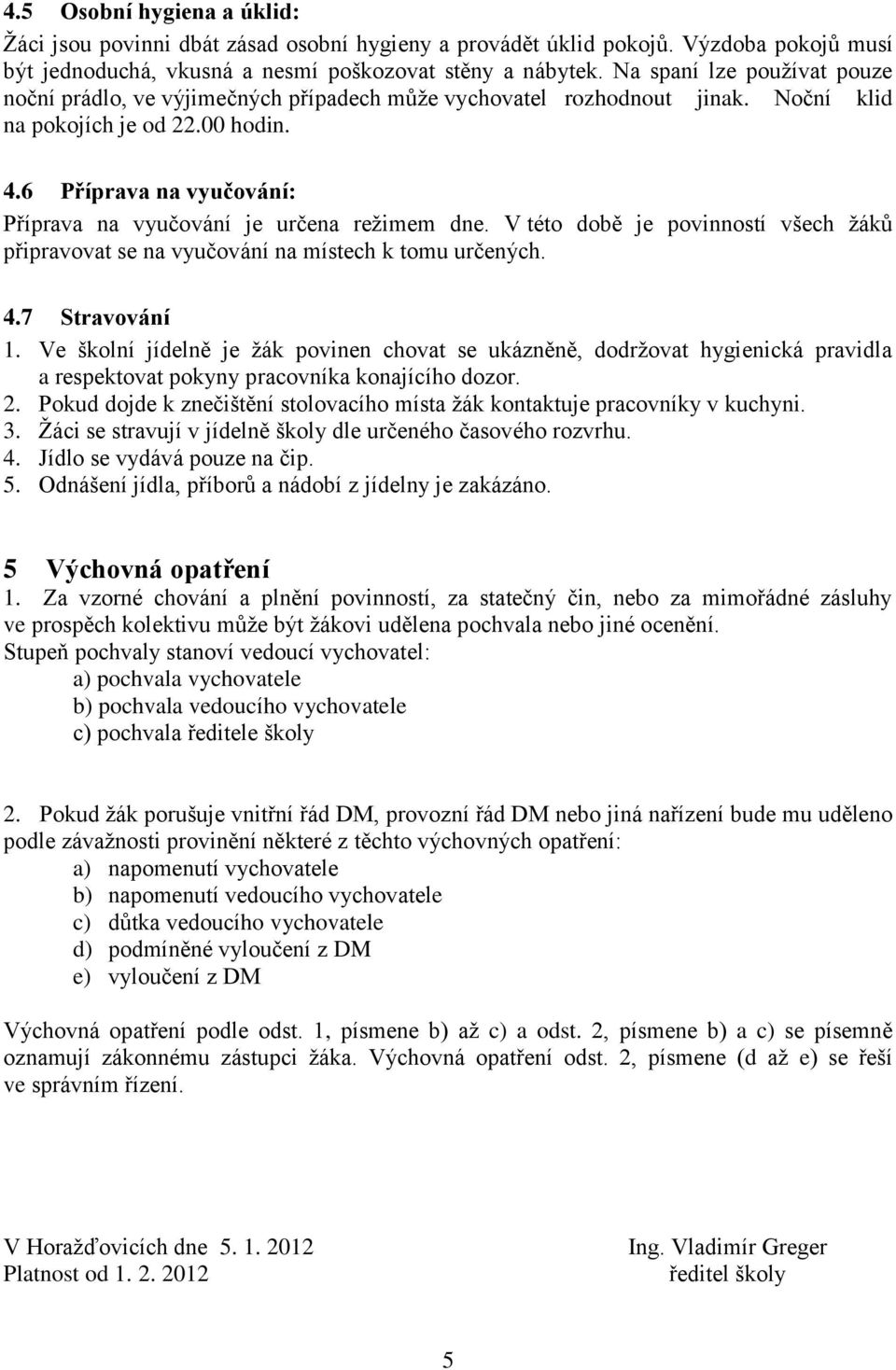 4.5 Osobní hygiena a úklid:
Žáci jsou povinni dbát zásad osobní hygieny a provádět úklid pokojů. Výzdoba pokojů musí být jednoduchá, vkusná a nesmí poškozovat stěny a nábytek. Na spaní lze používat pouze noční prádlo, ve výjimečných případech může vychovatel rozhodnout jinak. Noční klid na pokojích je od 22.00 hodin.

4.6 Příprava na vyučování:
Příprava na vyučování je určena režimem dne. V této době je povinností všech žáků připravovat se na vyučování na místech k tomu určených.

4.7 Stravování
1. Ve školní jídelně je žák povinen chovat se ukázněně, dodržovat hygienická pravidla a respektovat pokyny pracovníka konajícího dozor.
2. Pokud dojde k znečištění stolovacího místa žák kontaktuje pracovníky v kuchyni.
3. Žáci se stravují v jídelně školy dle určeného časového rozvrhu.
4. Jídlo se vydává pouze na čip.
5. Odnášení jídla, příborů a nádobí z jídelny je zakázáno.

5 Výchovná opatření
1. Za vzorné chování a plnění povinností, za statečný čin, nebo za mimořádné zásluhy ve prospěch kolektivu může být žákovi udělena pochvala nebo jiné ocenění.
Stupeň pochvaly stanoví vedoucí vychovatel:
a) pochvala vychovatele
b) pochvala vedoucího vychovatele
c) pochvala ředitele školy

2. Pokud žák porušuje vnitřní řád DM, provozní řád DM nebo jiná nařízení bude mu uděleno podle závažnosti provinění některé z těchto výchovných opatření:
a) napomenutí vychovatele
b) napomenutí vedoucího vychovatele
c) důtka vedoucího vychovatele
d) podmíněné vyloučení z DM
e) vyloučení z DM

Výchovná opatření podle odst. 1, písmene b) až c) a odst. 2, písmene b) a c) se písemně oznamují zákonnému zástupci žáka. Výchovná opatření odst. 2, písmene (d až e) se řeší ve správním řízení.

V Horažďovicích dne 5. 1. 2012
Platnost od 1. 2. 2012

Ing. Vladimír Greger
ředitel školy

5